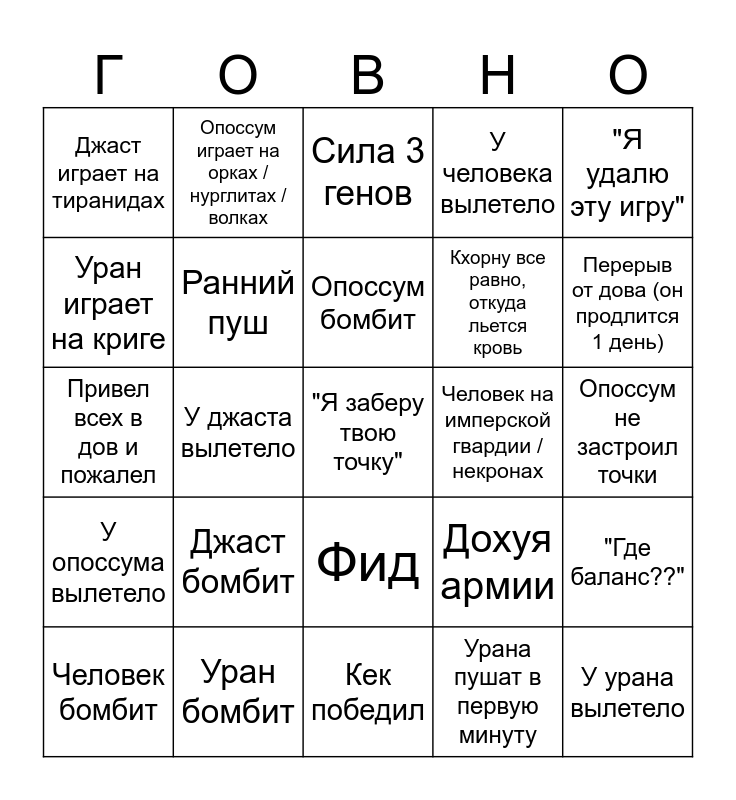 | Г | О | В | Н | О |
|---|---|---|---|---|
| Джаст играет на тиранидах | Опоссум играет на орках / нурглитах / волках | Сила 3 генов | У человека вылетело | "Я удалю эту игру" |
| Уран играет на криге | Ранний пуш | Опоссум бомбит | Кхорну все равно, откуда льется кровь | Перерыв от дова (он продлится 1 день) |
| Привел всех в дов и пожалел | У джаста вылетело | "Я заберу твою точку" | Человек на имперской гвардии / некронах | Опоссум не застроил точки |
| У опоссума вылетело | Джаст бомбит | Фид | Дохуя армии | "Где баланс??" |
| Человек бомбит | Уран бомбит | Кек победил | Урана пушат в первую минуту | У урана вылетело |